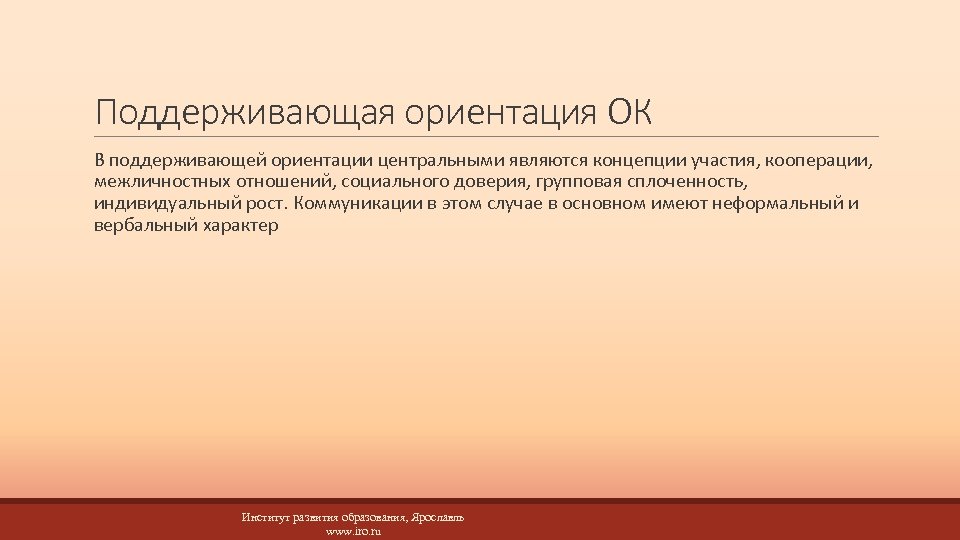 Поддерживающая ориентация ОК

В поддерживающей ориентации центральными являются концепции участия, кооперации, межличностных отношений, социального доверия, групповая сплоченность, индивидуальный рост. Коммуникации в этом случае в основном имеют неформальный и вербальный характер

Институт развития образования, Ярославль
www.iro.ru